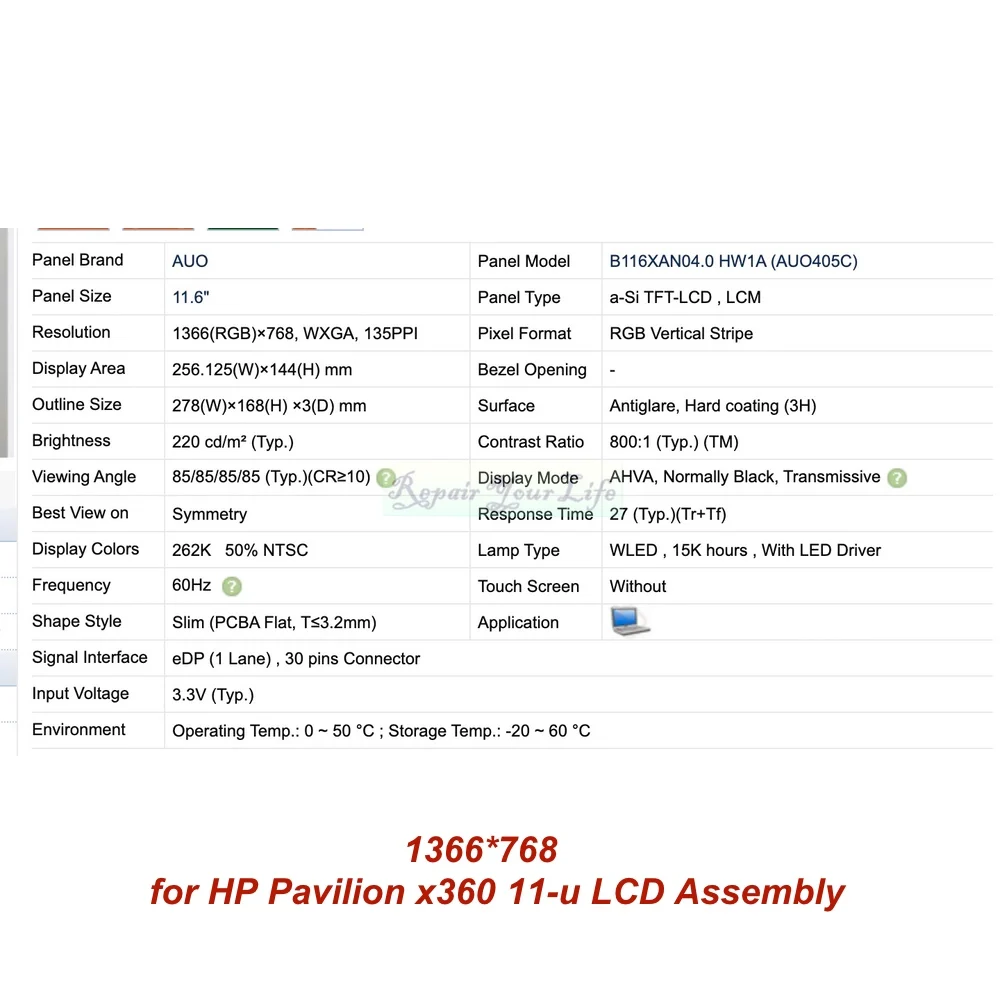 | Panel Brand | AUO | Panel Model | B116XAN04.0 HW1A (AUO405C) |
|---|---|---|---|
| Panel Size | 11.6" | Panel Type | a-Si TFT-LCD , LCM |
| Resolution | 1366(RGB)×768, WXGA, 135PPI | Pixel Format | RGB Vertical Stripe |
| Display Area | 256.125(W)×144(H) mm | Bezel Opening | - |
| Outline Size | 278(W)×168(H) ×3(D) mm | Surface | Antiglare, Hard coating (3H) |
| Brightness | 220 cd/m² (Typ.) | Contrast Ratio | 800:1 (Typ.) (TM) |
| Viewing Angle | 85/85/85/85 (Typ.)(CR≥10) | Display Mode | AHVA, Normally Black, Transmissive |
| Best View on | Symmetry | Response Time | 27 (Typ.)(Tr+Tf) |
| Display Colors | 262K 50% NTSC | Lamp Type | WLED , 15K hours , With LED Driver |
| Frequency | 60Hz | Touch Screen | Without |
| Shape Style | Slim (PCBA Flat, T≤3.2mm) | Application | |
| Signal Interface | eDP (1 Lane) , 30 pins Connector | | |
| Input Voltage | 3.3V (Typ.) | | |
| Environment | Operating Temp.: 0 ~ 50 °C ; Storage Temp.: -20 ~ 60 °C | | |

Repair Your Life

1366*768
for HP Pavilion x360 11-u LCD Assembly